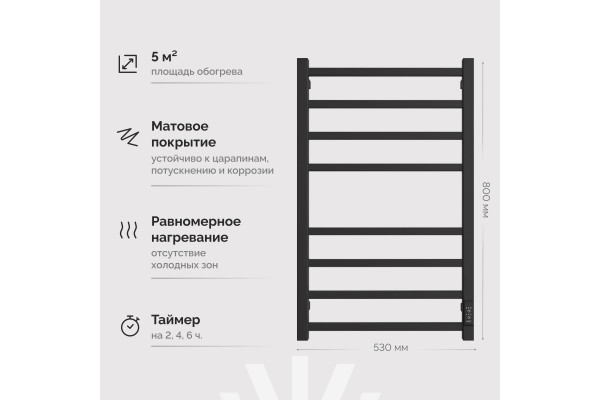 5 м²
площадь обогрева

Матовое покрытие
устойчиво к царапинам, потускнению и коррозии

Равномерное нагревание
отсутствие холодных зон

Таймер
на 2, 4, 6 ч.

800 мм

530 мм